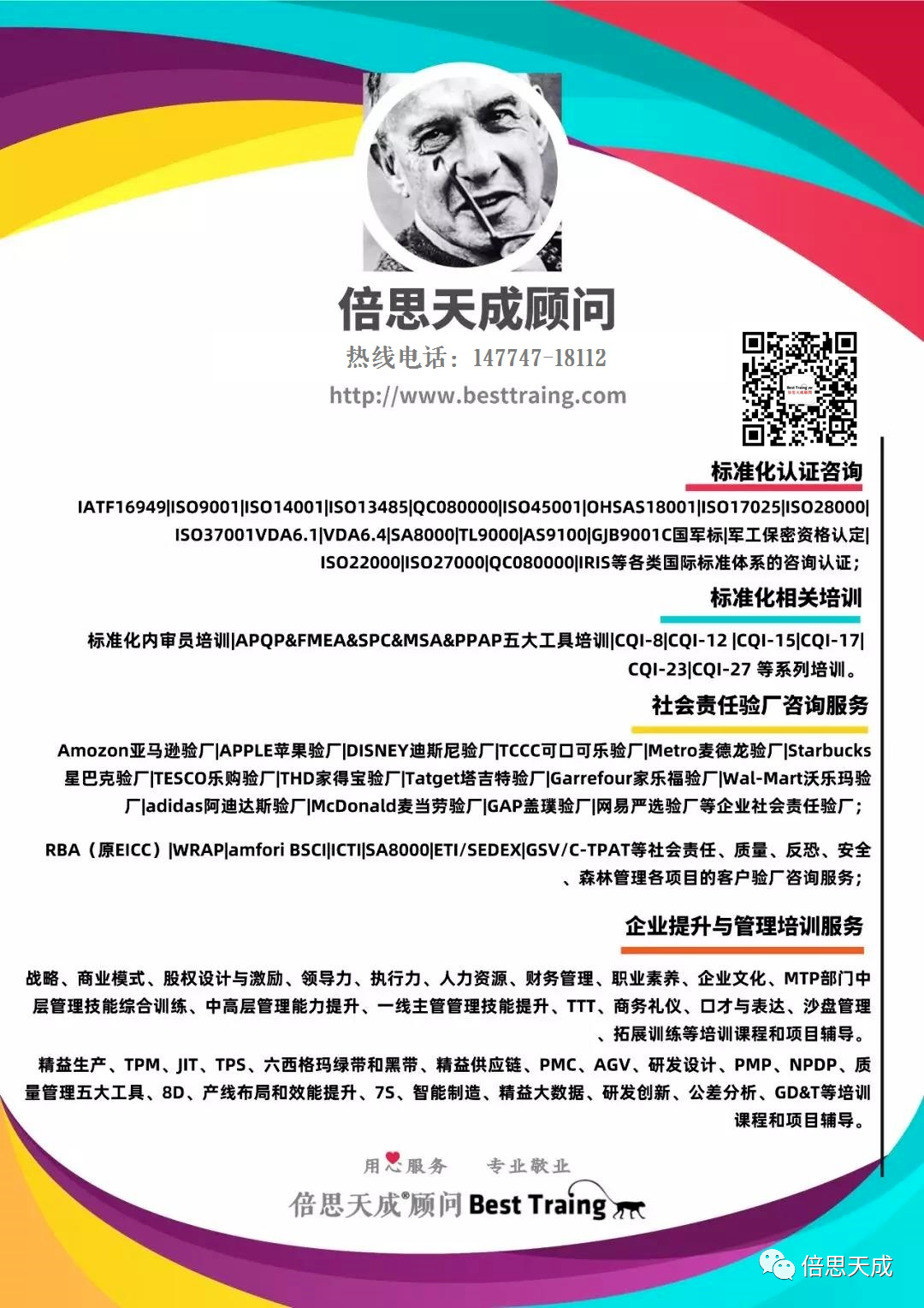 倍思天成顾问

热线电话：147747-18112

http://www.besttraing.com

标准化认证咨询

IATF16949|ISO9001|ISO14001|ISO13485|QC080000|ISO45001|OHSAS18001|ISO17025|ISO28000|ISO37001VDA6.1|VDA6.4|SA8000|TL9000|AS9100|GJB9001C国军标|军工保密资格认定|ISO22000|ISO27000|QC080000|IRIS等各类国际标准体系的咨询认证；

标准化相关培训

标准化内审员培训|APQP&FMEA&SPC&MSA&PPAP五大工具培训|CQI-8|CQI-12 |CQI-15|CQI-17|CQI-23|CQI-27 等系列培训。

社会责任验厂咨询服务

Amozon亚马逊验厂|APPLE苹果验厂|DISNEY迪斯尼验厂|TCCC可口可乐验厂|Metro麦德龙验厂|Starbucks星巴克验厂|TESCO乐购验厂|THD家得宝验厂|Tatget塔吉特验厂|Garrefour家乐福验厂|Wal-Mart沃乐玛验厂|adidas阿迪达斯验厂|McDonald麦当劳验厂|GAP盖璞验厂|网易严选验厂等企业社会责任验厂；

RBA（原EICC）|WRAP|amfori BSCI|ICTI|SA8000|ETI/SEDEX|GSV/C-TPAT等社会责任、质量、反恐、安全、森林管理各项目的客户验厂咨询服务；

企业提升与管理培训服务

战略、商业模式、股权设计与激励、领导力、执行力、人力资源、财务管理、职业素养、企业文化、MTP部门中层管理技能综合训练、中高层管理能力提升、一线主管管理技能提升、TTT、商务礼仪、口才与表达、沙盘管理、拓展训练等培训课程和项目辅导。

精益生产、TPM、JIT、TPS、六西格玛绿带和黑带、精益供应链、PMC、AGV、研发设计、PMP、NPDP、质量管理五大工具、8D、产线布局和效能提升、7S、智能制造、精益大数据、研发创新、公差分析、GD&T等培训课程和项目辅导。

用心服务　专业敬业

倍思天成®顾问 Best Traing

倍思天成